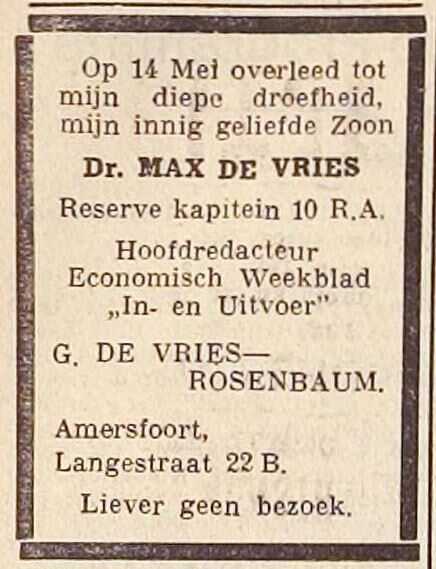 Op 14 Mei overleed tot mijn diepe droefheid, mijn innig geliefde Zoon

Dr. MAX DE VRIES

Reserve kapitein 10 R.A.

Hoofdredacteur Economisch Weekblad „In- en Uitvoer"

G. DE VRIES—ROSENBAUM.

Amersfoort, Langestraat 22 B.

Liever geen bezoek.